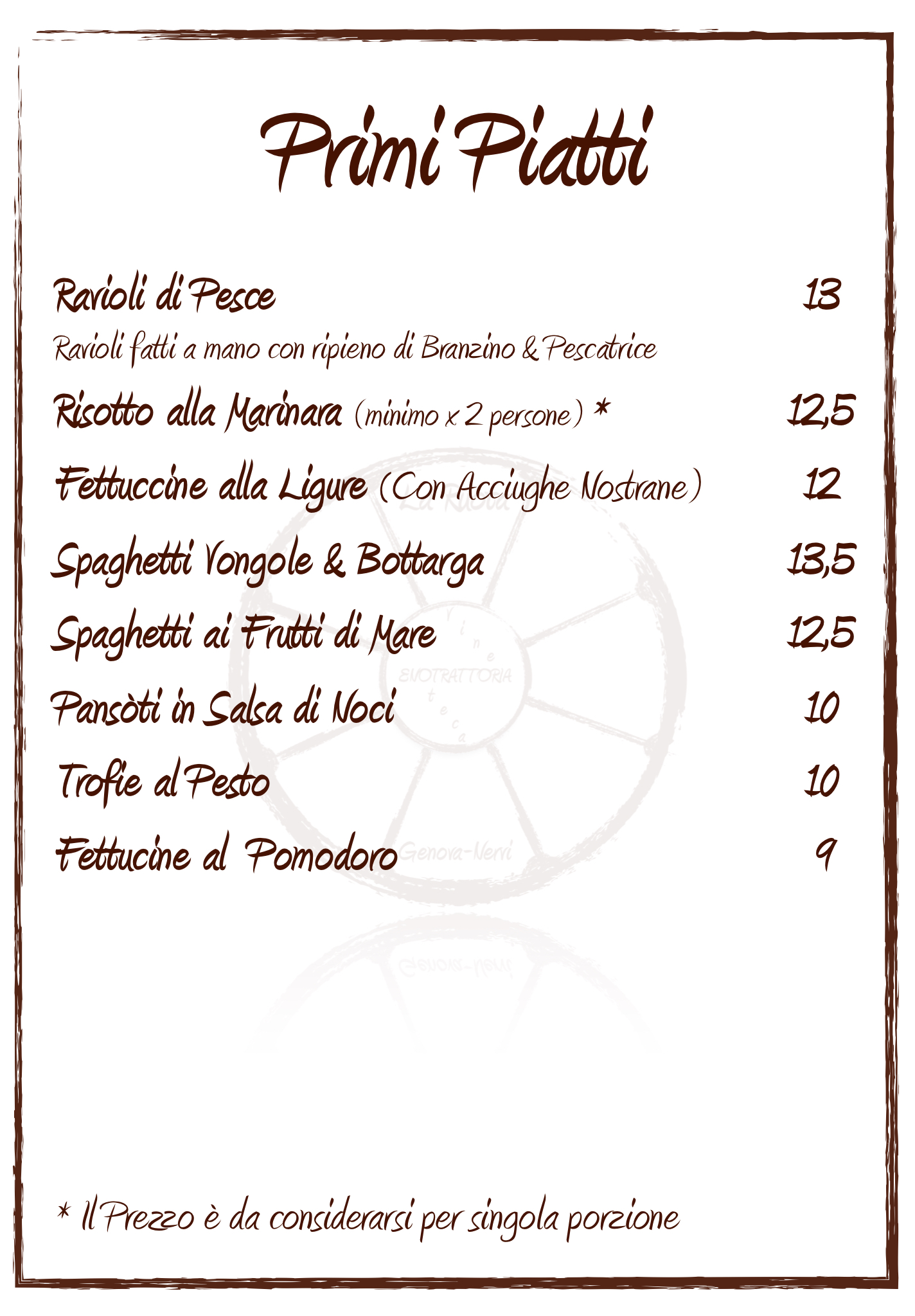 Primi Piatti

Ravioli di Pesce 13
Ravioli fatti a mano con ripieno di Branzino & Pescatrice

Risotto alla Marinara (minimo x 2 persone) * 12,5

Fettuccine alla Ligure (Con Acciughe Nostrane) 12

Spaghetti Vongole & Bottarga 13,5

Spaghetti ai Frutti di Mare 12,5

Pansòti in Salsa di Noci 10

Trofie al Pesto 10

Fettucine al Pomodoro 9

La Ruota
Vineteca
ENOTRATTORIA
Genova-Nervi

* Il Prezzo è da considerarsi per singola porzione